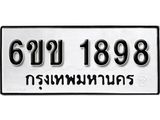 6ขข 1898
กรุงเทพมหานคร